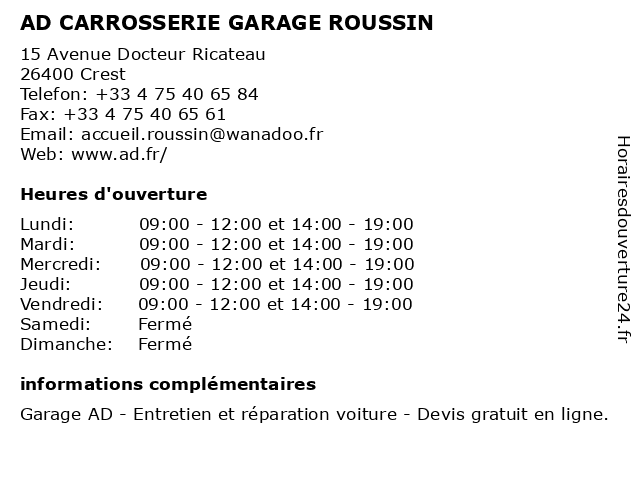 AD CARROSSERIE GARAGE ROUSSIN

15 Avenue Docteur Ricateau
26400 Crest
Telefon: +33 4 75 40 65 84
Fax: +33 4 75 40 65 61
Email: accueil.roussin@wanadoo.fr
Web: www.ad.fr/

Heures d'ouverture

| | |
|---|---|
| Lundi: | 09:00 - 12:00 et 14:00 - 19:00 |
| Mardi: | 09:00 - 12:00 et 14:00 - 19:00 |
| Mercredi: | 09:00 - 12:00 et 14:00 - 19:00 |
| Jeudi: | 09:00 - 12:00 et 14:00 - 19:00 |
| Vendredi: | 09:00 - 12:00 et 14:00 - 19:00 |
| Samedi: | Fermé |
| Dimanche: | Fermé |

informations complémentaires

Garage AD - Entretien et réparation voiture - Devis gratuit en ligne.

Horairesdouverture24.fr